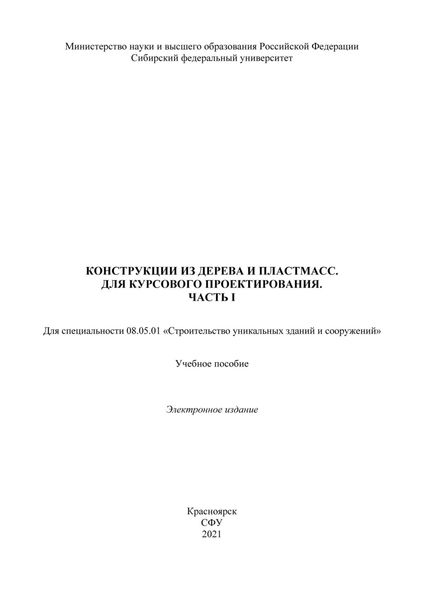 Министерство науки и высшего образования Российской Федерации
Сибирский федеральный университет

КОНСТРУКЦИИ ИЗ ДЕРЕВА И ПЛАСТМАСС.
ДЛЯ КУРСОВОГО ПРОЕКТИРОВАНИЯ.
ЧАСТЬ I

Для специальности 08.05.01 «Строительство уникальных зданий и сооружений»

Учебное пособие

Электронное издание

Красноярск
СФУ
2021